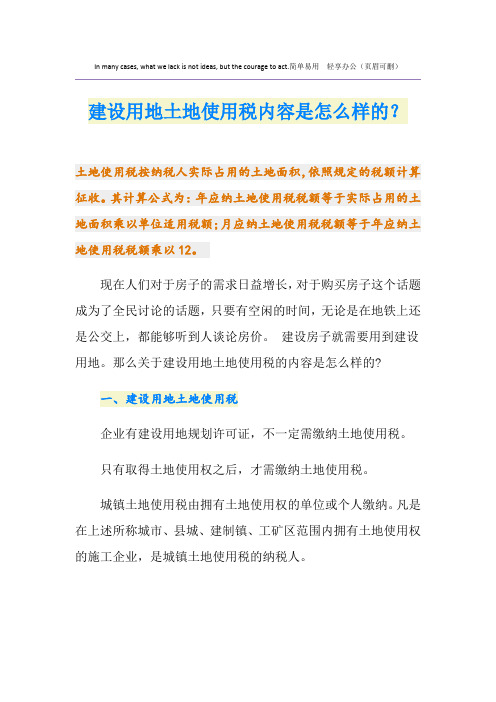 In many cases, what we lack is not ideas, but the courage to act.简单易用 轻享办公（页眉可删）

建设用地土地使用税内容是怎么样的？

土地使用税按纳税人实际占用的土地面积，依照规定的税额计算征收。其计算公式为：年应纳土地使用税税额等于实际占用的土地面积乘以单位适用税额；月应纳土地使用税税额等于年应纳土地使用税税额乘以12。

现在人们对于房子的需求日益增长，对于购买房子这个话题成为了全民讨论的话题，只要有空闲的时间，无论是在地铁上还是公交上，都能够听到人谈论房价。 建设房子就需要用到建设用地。那么关于建设用地土地使用税的内容是怎么样的?

一、建设用地土地使用税

企业有建设用地规划许可证，不一定需缴纳土地使用税。

只有取得土地使用权之后，才需缴纳土地使用税。

城镇土地使用税由拥有土地使用权的单位或个人缴纳。凡是在上述所称城市、县城、建制镇、工矿区范围内拥有土地使用权的施工企业，是城镇土地使用税的纳税人。